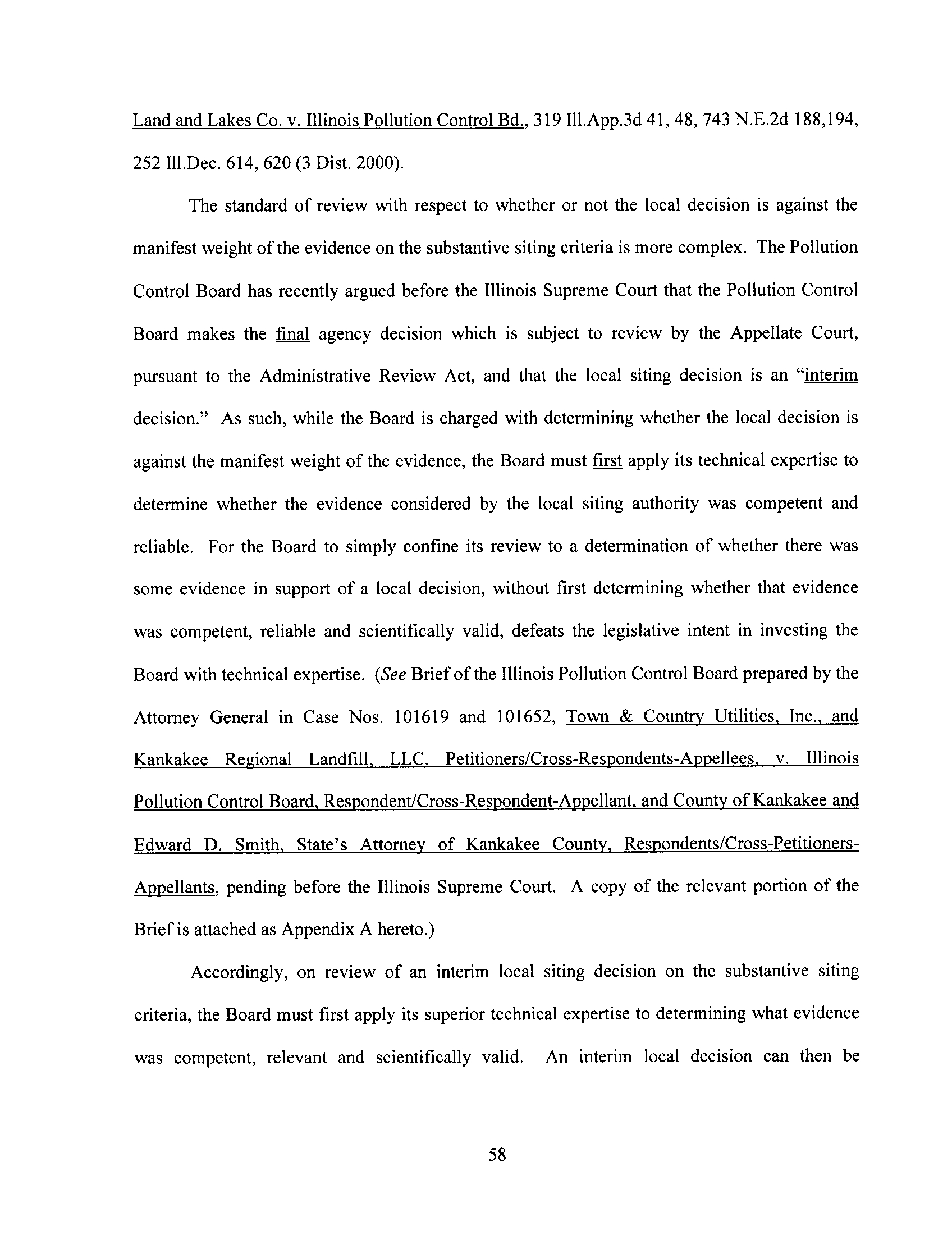 Land and Lakes Co. v. Illinois Pollution Control Bd., 319 Ill.App.3d 41, 48, 743 N.E.2d 188,194, 252 Ill.Dec. 614, 620 (3 Dist. 2000).

The standard of review with respect to whether or not the local decision is against the manifest weight of the evidence on the substantive siting criteria is more complex. The Pollution Control Board has recently argued before the Illinois Supreme Court that the Pollution Control Board makes the final agency decision which is subject to review by the Appellate Court, pursuant to the Administrative Review Act, and that the local siting decision is an "interim decision." As such, while the Board is charged with determining whether the local decision is against the manifest weight of the evidence, the Board must first apply its technical expertise to determine whether the evidence considered by the local siting authority was competent and reliable. For the Board to simply confine its review to a determination of whether there was some evidence in support of a local decision, without first determining whether that evidence was competent, reliable and scientifically valid, defeats the legislative intent in investing the Board with technical expertise. (See Brief of the Illinois Pollution Control Board prepared by the Attorney General in Case Nos. 101619 and 101652, Town & Country Utilities, Inc., and Kankakee Regional Landfill, LLC, Petitioners/Cross-Respondents-Appellees, v. Illinois Pollution Control Board, Respondent/Cross-Respondent-Appellant, and County of Kankakee and Edward D. Smith, State's Attorney of Kankakee County, Respondents/Cross-Petitioners-Appellants, pending before the Illinois Supreme Court. A copy of the relevant portion of the Brief is attached as Appendix A hereto.)

Accordingly, on review of an interim local siting decision on the substantive siting criteria, the Board must first apply its superior technical expertise to determining what evidence was competent, relevant and scientifically valid. An interim local decision can then be

58